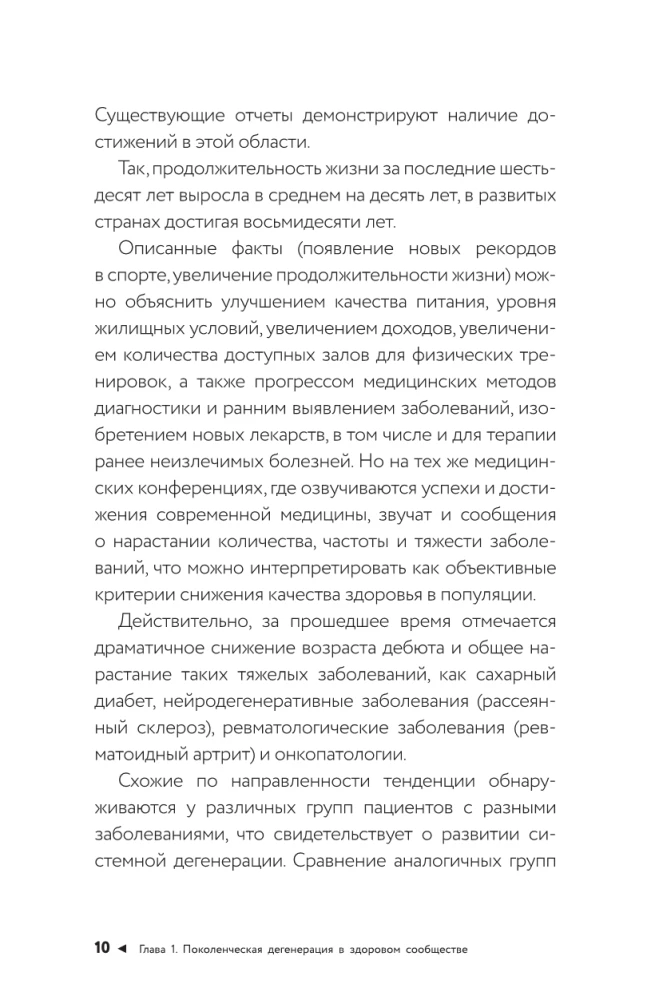 Существующие отчеты демонстрируют наличие достижений в этой области.

Так, продолжительность жизни за последние шестьдесят лет выросла в среднем на десять лет, в развитых странах достигая восьмидесяти лет.

Описанные факты (появление новых рекордов в спорте, увеличение продолжительности жизни) можно объяснить улучшением качества питания, уровня жилищных условий, увеличением доходов, увеличением количества доступных залов для физических тренировок, а также прогрессом медицинских методов диагностики и ранним выявлением заболеваний, изобретением новых лекарств, в том числе и для терапии ранее неизлечимых болезней. Но на тех же медицинских конференциях, где озвучиваются успехи и достижения современной медицины, звучат и сообщения о нарастании количества, частоты и тяжести заболеваний, что можно интерпретировать как объективные критерии снижения качества здоровья в популяции.

Действительно, за прошедшее время отмечается драматичное снижение возраста дебюта и общее нарастание таких тяжелых заболеваний, как сахарный диабет, нейродегенеративные заболевания (рассеянный склероз), ревматологические заболевания (ревматоидный артрит) и онкопатологии.

Схожие по направленности тенденции обнаруживаются у различных групп пациентов с разными заболеваниями, что свидетельствует о развитии системной дегенерации. Сравнение аналогичных групп

10 ◄ Глава 1. Поколенческая дегенерация в здоровом сообществе